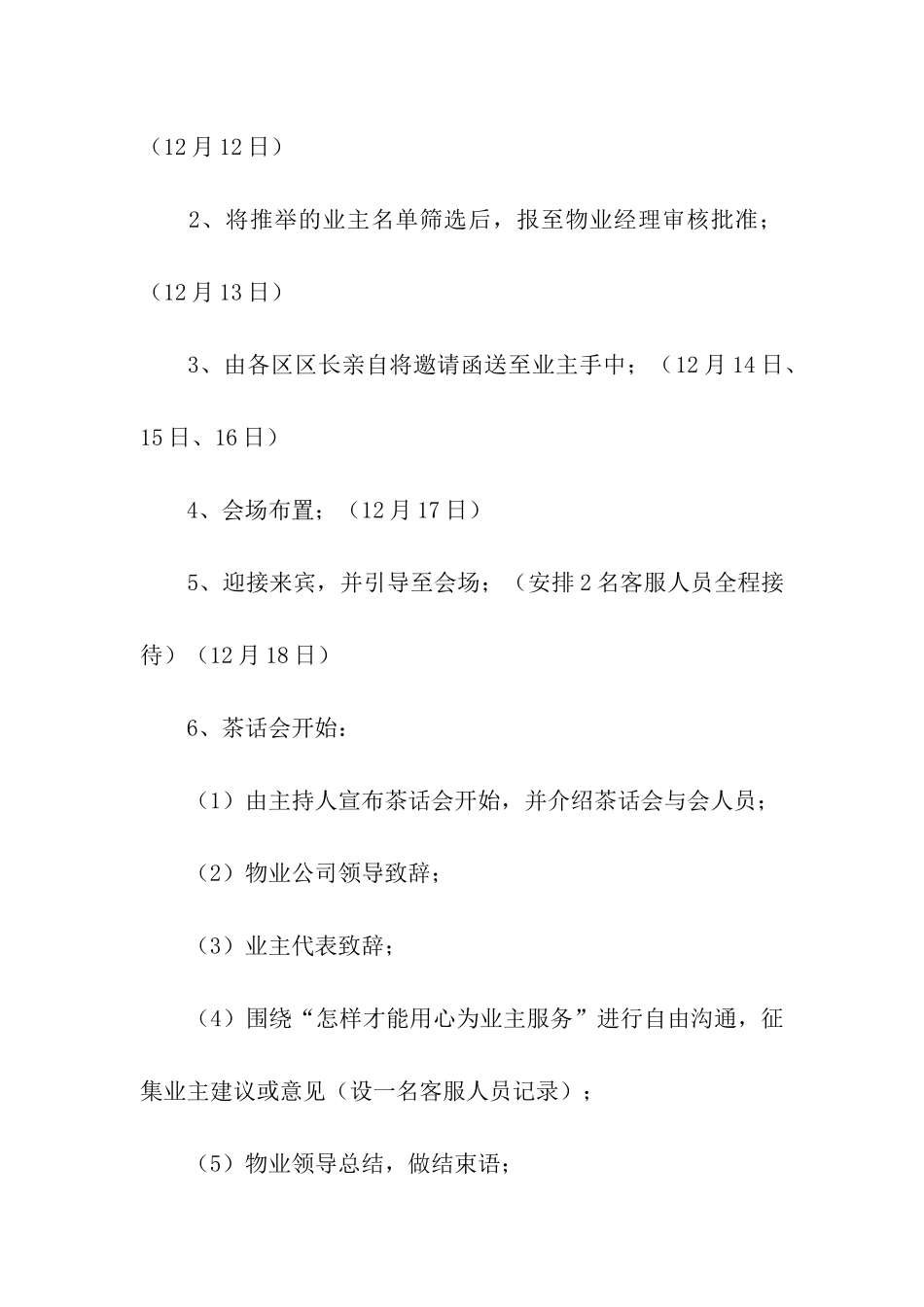 （12月12日）

2、将推举的业主名单筛选后，报至物业经理审核批准；（12月13日）

3、由各区区长亲自将邀请函送至业主手中；（12月14日、15日、16日）

4、会场布置；（12月17日）

5、迎接来宾，并引导至会场；（安排2名客服人员全程接待）（12月18日）

6、茶话会开始：

（1）由主持人宣布茶话会开始，并介绍茶话会与会人员；

（2）物业公司领导致辞；

（3）业主代表致辞；

（4）围绕“怎样才能用心为业主服务”进行自由沟通，征集业主建议或意见（设一名客服人员记录）；

（5）物业领导总结，做结束语；